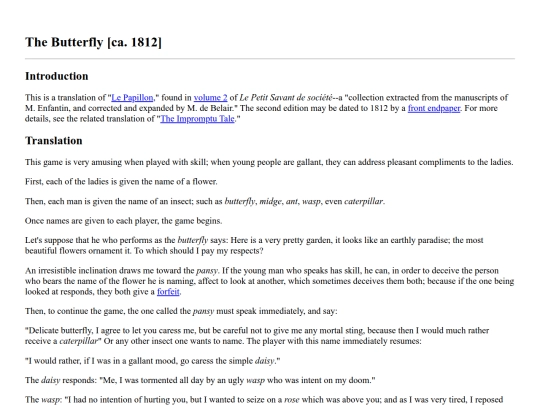 The Butterfly [ca. 1812]

Introduction

This is a translation of "Le Papillon," found in volume 2 of Le Petit Savant de société--a "collection extracted from the manuscripts of M. Enfantin, and corrected and expanded by M. de Belair." The second edition may be dated to 1812 by a front endpaper. For more details, see the related translation of "The Impromptu Tale."

Translation

This game is very amusing when played with skill; when young people are gallant, they can address pleasant compliments to the ladies.

First, each of the ladies is given the name of a flower.

Then, each man is given the name of an insect; such as butterfly, midge, ant, wasp, even caterpillar.

Once names are given to each player, the game begins.

Let's suppose that he who performs as the butterfly says: Here is a very pretty garden, it looks like an earthly paradise; the most beautiful flowers ornament it. To which should I pay my respects?

An irresistible inclination draws me toward the pansy. If the young man who speaks has skill, he can, in order to deceive the person who bears the name of the flower he is naming, affect to look at another, which sometimes deceives them both; because if the one being looked at responds, they both give a forfeit.

Then, to continue the game, the one called the pansy must speak immediately, and say:

"Delicate butterfly, I agree to let you caress me, but be careful not to give me any mortal sting, because then I would much rather receive a caterpillar" Or any other insect one wants to name. The player with this name immediately resumes:

"I would rather, if I was in a gallant mood, go caress the simple daisy."

The daisy responds: "Me, I was tormented all day by an ugly wasp who was intent on my doom."

The wasp: "I had no intention of hurting you, but I wanted to seize on a rose which was above you; and as I was very tired, I reposed